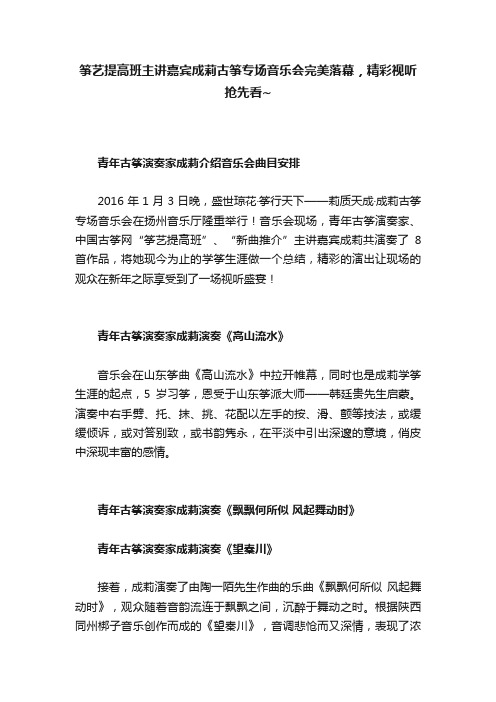 筝艺提高班主讲嘉宾成莉古筝专场音乐会完美落幕，精彩视听抢先看~

青年古筝演奏家成莉介绍音乐会曲目安排

2016 年 1 月 3 日晚，盛世琼花·筝行天下——莉质天成·成莉古筝专场音乐会在扬州音乐厅隆重举行！音乐会现场，青年古筝演奏家、中国古筝网“筝艺提高班”、“新曲推介”主讲嘉宾成莉共演奏了 8 首作品，将她现今为止的学筝生涯做一个总结，精彩的演出让现场的观众在新年之际享受到了一场视听盛宴！

青年古筝演奏家成莉演奏《高山流水》

音乐会在山东筝曲《高山流水》中拉开帷幕，同时也是成莉学筝生涯的起点，5 岁习筝，恩受于山东筝派大师——韩廷贵先生启蒙。演奏中右手劈、托、抹、挑、花配以左手的按、滑、颤等技法，或缓缓倾诉，或对答别致，或书韵隽永，在平淡中引出深邃的意境，俏皮中深现丰富的感情。

青年古筝演奏家成莉演奏《飘飘何所似 风起舞动时》

青年古筝演奏家成莉演奏《望秦川》

接着，成莉演奏了由陶一陌先生作曲的乐曲《飘飘何所似 风起舞动时》，观众随着音韵流连于飘飘之间，沉醉于舞动之时。根据陕西同州梆子音乐创作而成的《望秦川》，音调悲怆而又深情，表现了浓